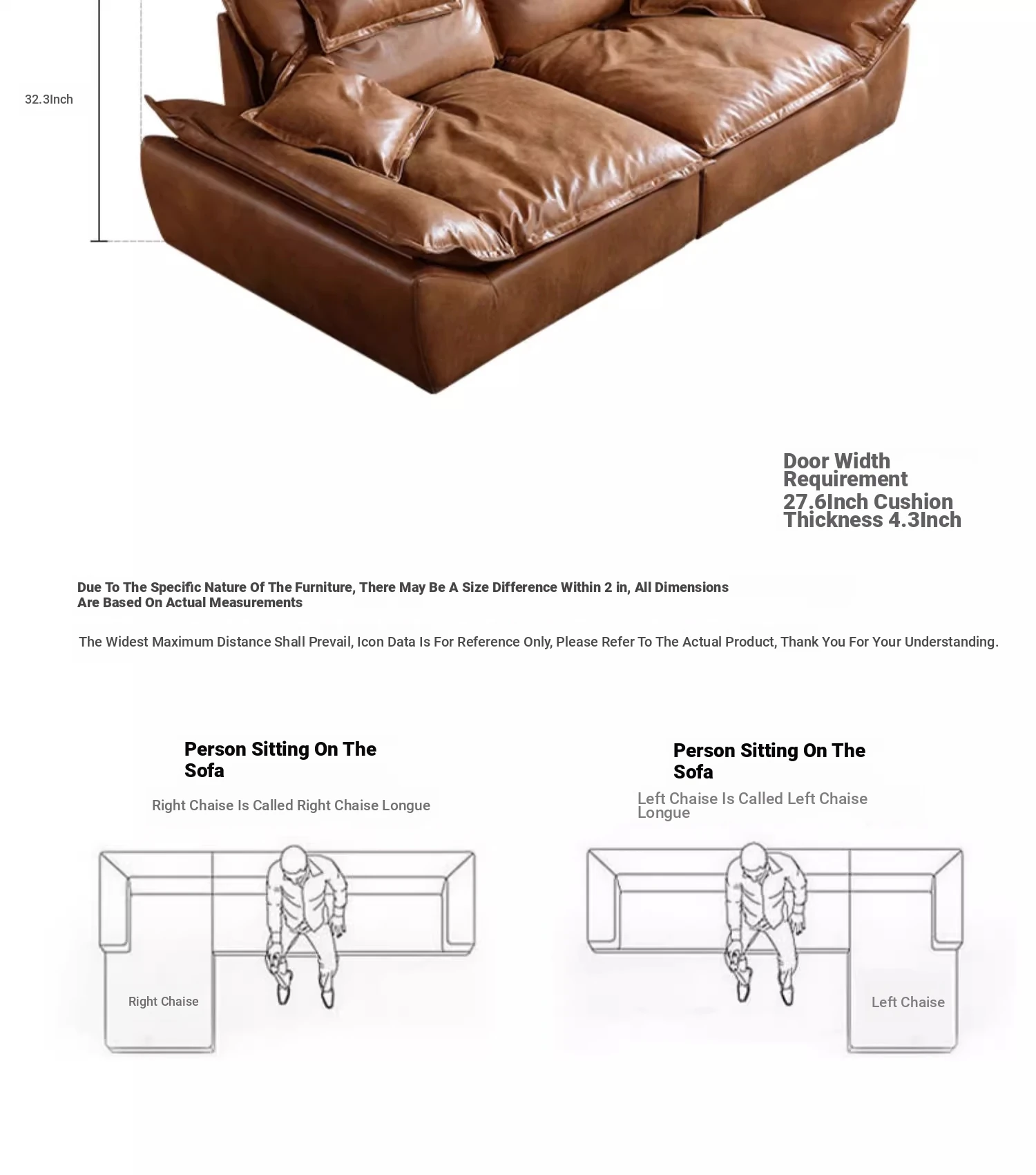 32.3Inch

Door Width Requirement
27.6Inch Cushion Thickness 4.3Inch

Due To The Specific Nature Of The Furniture, There May Be A Size Difference Within 2 in, All Dimensions Are Based On Actual Measurements

The Widest Maximum Distance Shall Prevail, Icon Data Is For Reference Only, Please Refer To The Actual Product, Thank You For Your Understanding.

Person Sitting On The Sofa

Right Chaise Is Called Right Chaise Longue

Right Chaise

Person Sitting On The Sofa

Left Chaise Is Called Left Chaise Longue

Left Chaise